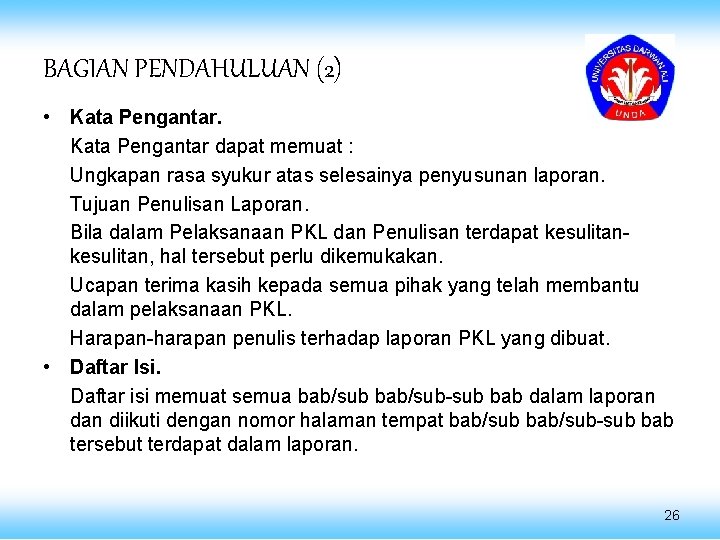 BAGIAN PENDAHULUAN (2)

UNIVERSITAS DARWAN ALI
UNDA

• Kata Pengantar.

Kata Pengantar dapat memuat :

Ungkapan rasa syukur atas selesainya penyusunan laporan.

Tujuan Penulisan Laporan.

Bila dalam Pelaksanaan PKL dan Penulisan terdapat kesulitan-kesulitan, hal tersebut perlu dikemukakan.

Ucapan terima kasih kepada semua pihak yang telah membantu dalam pelaksanaan PKL.

Harapan-harapan penulis terhadap laporan PKL yang dibuat.

• Daftar Isi.

Daftar isi memuat semua bab/sub bab/sub-sub bab dalam laporan dan diikuti dengan nomor halaman tempat bab/sub bab/sub-sub bab tersebut terdapat dalam laporan.

26